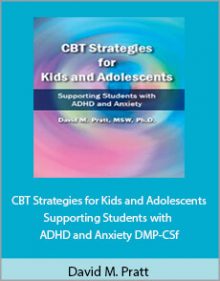 CBT Strategies for Kids and Adolescents

Supporting Students with ADHD and Anxiety

David M. Pratt, MSW, Ph.D.

CBT Strategies for Kids and Adolescents Supporting Students with ADHD and Anxiety DMP-CSf

David M. Pratt